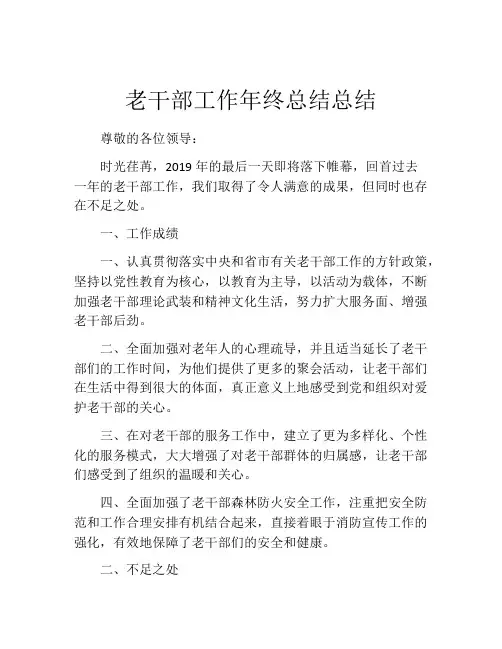 老干部工作年终总结总结

尊敬的各位领导：

时光荏苒，2019 年的最后一天即将落下帷幕，回首过去一年的老干部工作，我们取得了令人满意的成果，但同时也存在不足之处。

一、工作成绩

一、认真贯彻落实中央和省市有关老干部工作的方针政策，坚持以党性教育为核心，以教育为主导，以活动为载体，不断加强老干部理论武装和精神文化生活，努力扩大服务面、增强老干部后劲。

二、全面加强对老年人的心理疏导，并且适当延长了老干部们的工作时间，为他们提供了更多的聚会活动，让老干部们在生活中得到很大的体面，真正意义上地感受到党和组织对爱护老干部的关心。

三、在对老干部的服务工作中，建立了更为多样化、个性化的服务模式，大大增强了对老干部群体的归属感，让老干部们感受到了组织的温暖和关心。

四、全面加强了老干部森林防火安全工作，注重把安全防范和工作合理安排有机结合起来，直接着眼于消防宣传工作的强化，有效地保障了老干部们的安全和健康。

二、不足之处